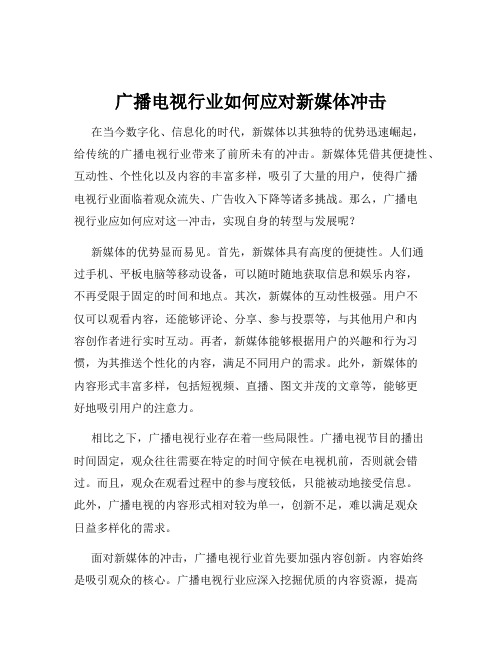 广播电视行业如何应对新媒体冲击

在当今数字化、信息化的时代，新媒体以其独特的优势迅速崛起，给传统的广播电视行业带来了前所未有的冲击。新媒体凭借其便捷性、互动性、个性化以及内容的丰富多样，吸引了大量的用户，使得广播电视行业面临着观众流失、广告收入下降等诸多挑战。那么，广播电视行业应如何应对这一冲击，实现自身的转型与发展呢？

新媒体的优势显而易见。首先，新媒体具有高度的便捷性。人们通过手机、平板电脑等移动设备，可以随时随地获取信息和娱乐内容，不再受限于固定的时间和地点。其次，新媒体的互动性极强。用户不仅可以观看内容，还能够评论、分享、参与投票等，与其他用户和内容创作者进行实时互动。再者，新媒体能够根据用户的兴趣和行为习惯，为其推送个性化的内容，满足不同用户的需求。此外，新媒体的内容形式丰富多样，包括短视频、直播、图文并茂的文章等，能够更好地吸引用户的注意力。

相比之下，广播电视行业存在着一些局限性。广播电视节目的播出时间固定，观众往往需要在特定的时间守候在电视机前，否则就会错过。而且，观众在观看过程中的参与度较低，只能被动地接受信息。此外，广播电视的内容形式相对较为单一，创新不足，难以满足观众日益多样化的需求。

面对新媒体的冲击，广播电视行业首先要加强内容创新。内容始终是吸引观众的核心。广播电视行业应深入挖掘优质的内容资源，提高